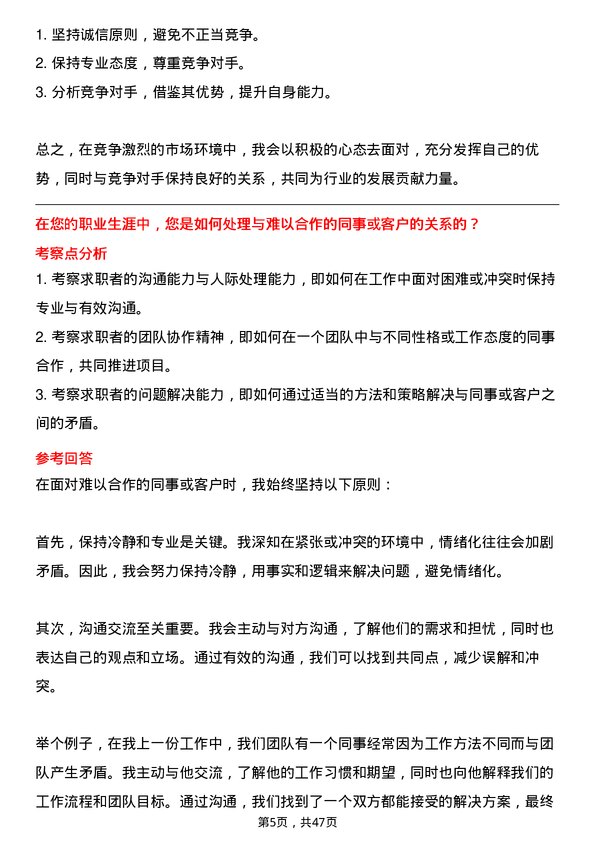 1. 坚持诚信原则，避免不正当竞争。
2. 保持专业态度，尊重竞争对手。
3. 分析竞争对手，借鉴其优势，提升自身能力。

总之，在竞争激烈的市场环境中，我会以积极的心态去面对，充分发挥自己的优势，同时与竞争对手保持良好的关系，共同为行业的发展贡献力量。

在您的职业生涯中，您是如何处理与难以合作的同事或客户的关系的？
考察点分析
1. 考察求职者的沟通能力与人际处理能力，即如何在工作中面对困难或冲突时保持专业与有效沟通。
2. 考察求职者的团队协作精神，即如何在一个团队中与不同性格或工作态度的同事合作，共同推进项目。
3. 考察求职者的问题解决能力，即如何通过适当的方法和策略解决与同事或客户之间的矛盾。

参考回答
在面对难以合作的同事或客户时，我始终坚持以下原则：

首先，保持冷静和专业是关键。我深知在紧张或冲突的环境中，情绪化往往会加剧矛盾。因此，我会努力保持冷静，用事实和逻辑来解决问题，避免情绪化。

其次，沟通交流至关重要。我会主动与对方沟通，了解他们的需求和担忧，同时也表达自己的观点和立场。通过有效的沟通，我们可以找到共同点，减少误解和冲突。

举个例子，在我上一份工作中，我们团队有一个同事经常因为工作方法不同而与团队产生矛盾。我主动与他交流，了解他的工作习惯和期望，同时也向他解释我们的工作流程和团队目标。通过沟通，我们找到了一个双方都能接受的解决方案，最终

第5页，共47页